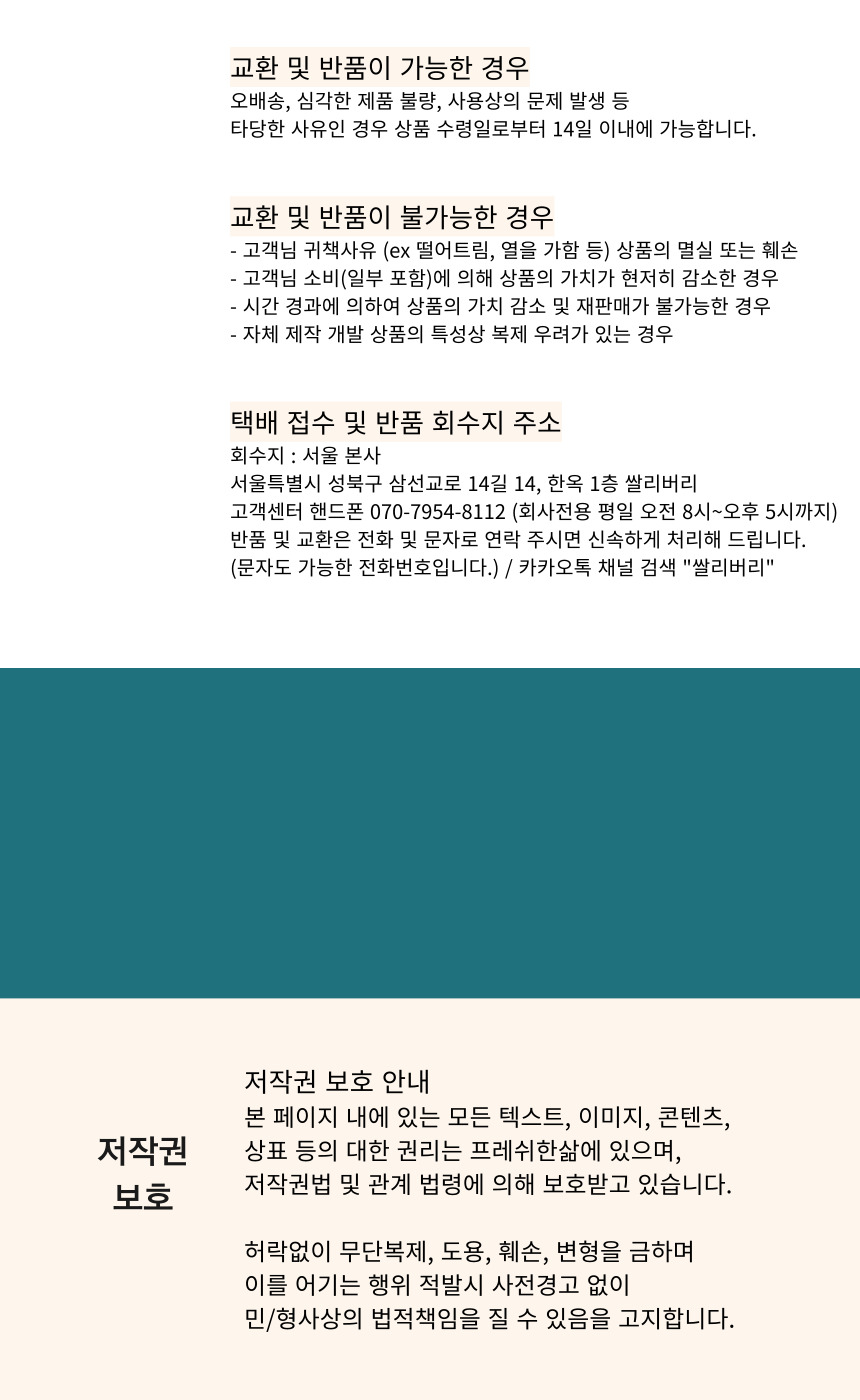 교환 및 반품이 가능한 경우
오배송, 심각한 제품 불량, 사용상의 문제 발생 등
타당한 사유인 경우 상품 수령일로부터 14일 이내에 가능합니다.

교환 및 반품이 불가능한 경우
- 고객님 귀책사유 (ex 떨어트림, 열을 가함 등) 상품의 멸실 또는 훼손
- 고객님 소비(일부 포함)에 의해 상품의 가치가 현저히 감소한 경우
- 시간 경과에 의하여 상품의 가치 감소 및 재판매가 불가능한 경우
- 자체 제작 개발 상품의 특성상 복제 우려가 있는 경우

택배 접수 및 반품 회수지 주소
회수지 : 서울 본사
서울특별시 성북구 삼선교로 14길 14, 한옥 1층 쌀리버리
고객센터 핸드폰 070-7954-8112 (회사전용 평일 오전 8시~오후 5시까지)
반품 및 교환은 전화 및 문자로 연락 주시면 신속하게 처리해 드립니다.
(문자도 가능한 전화번호입니다.) / 카카오톡 채널 검색 "쌀리버리"

저작권
보호

저작권 보호 안내
본 페이지 내에 있는 모든 텍스트, 이미지, 콘텐츠,
상표 등의 대한 권리는 프레쉬한삶에 있으며,
저작권법 및 관계 법령에 의해 보호받고 있습니다.

허락없이 무단복제, 도용, 훼손, 변형을 금하며
이를 어기는 행위 적발시 사전경고 없이
민/형사상의 법적책임을 질 수 있음을 고지합니다.